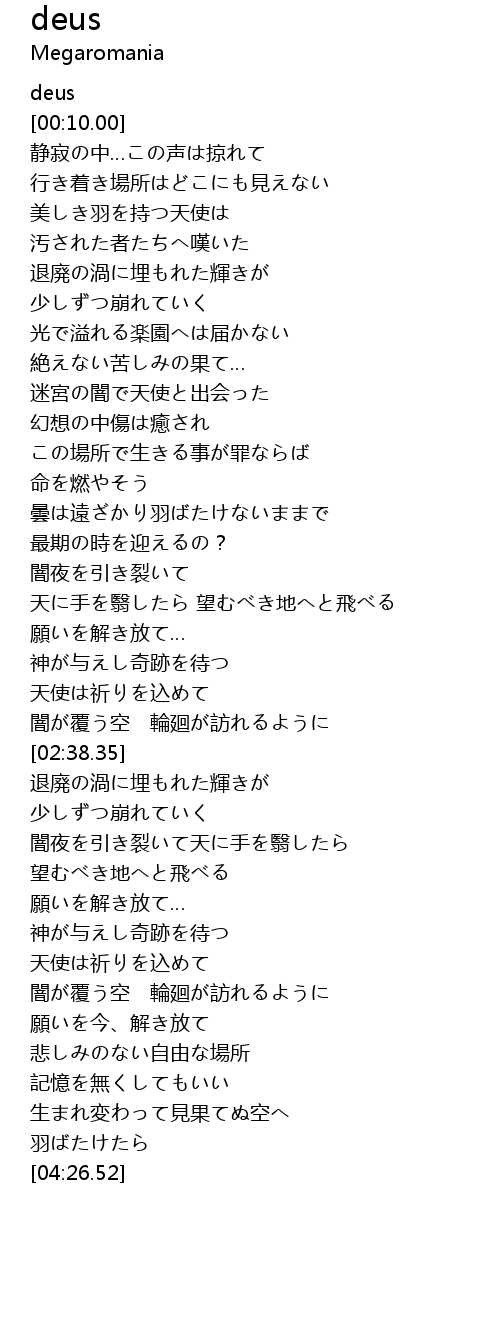 deus
Megaromania

deus
[00:10.00]
静寂の中…この声は掠れて
行き着き場所はどこにも見えない
美しき羽を持つ天使は
汚された者たちへ嘆いた
退廃の渦に埋もれた輝きが
少しずつ崩れていく
光で溢れる楽園へは届かない
絶えない苦しみの果て…
迷宮の闇で天使と出会った
幻想の中傷は癒され
この場所で生きる事が罪ならば
命を燃やそう
曇は遠ざかり羽ばたけないままで
最期の時を迎えるの？
闇夜を引き裂いて
天に手を翳したら 望むべき地へと飛べる
願いを解き放て…
神が与えし奇跡を待つ
天使は祈りを込めて
闇が覆う空　輪廻が訪れるように
[02:38.35]
退廃の渦に埋もれた輝きが
少しずつ崩れていく
闇夜を引き裂いて天に手を翳したら
望むべき地へと飛べる
願いを解き放て…
神が与えし奇跡を待つ
天使は祈りを込めて
闇が覆う空　輪廻が訪れるように
願いを今、解き放て
悲しみのない自由な場所
記憶を無くしてもいい
生まれ変わって見果てぬ空へ
羽ばたけたら
[04:26.52]